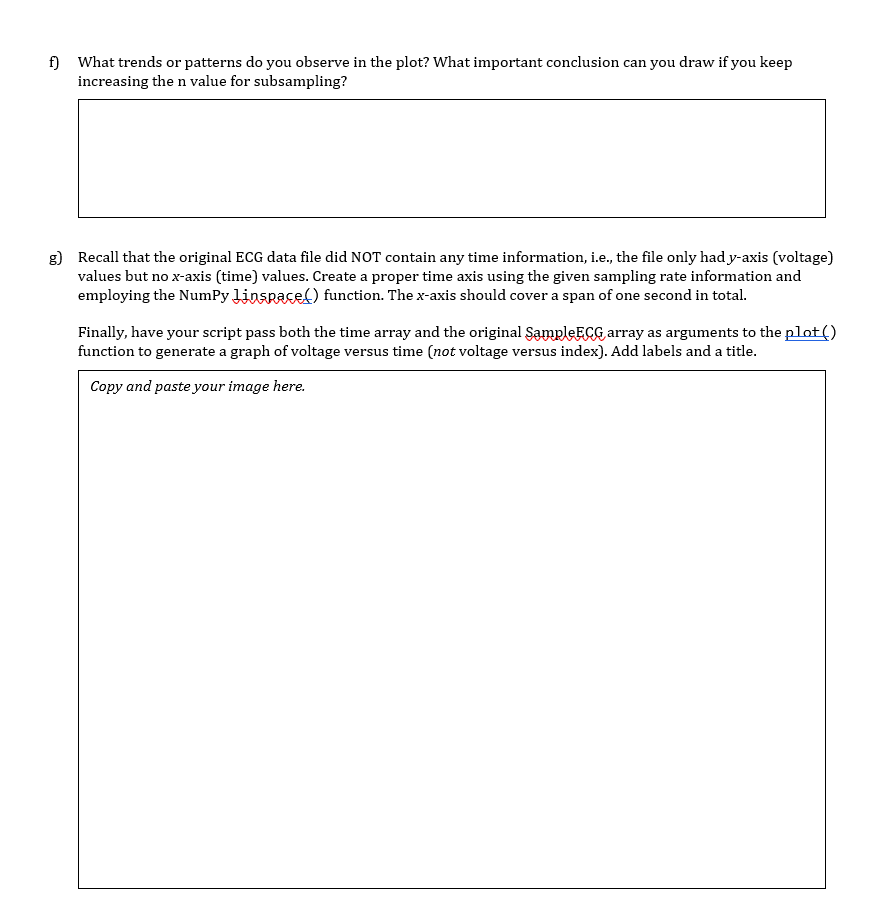 f) What trends or patterns do you observe in the plot? What important conclusion can you draw if you keep increasing the n value for subsampling?

g) Recall that the original ECG data file did NOT contain any time information, i.e., the file only had y-axis (voltage) values but no x-axis (time) values. Create a proper time axis using the given sampling rate information and employing the NumPy linspace() function. The x-axis should cover a span of one second in total.

Finally, have your script pass both the time array and the original SampleECG array as arguments to the plot() function to generate a graph of voltage versus time (not voltage versus index). Add labels and a title.

Copy and paste your image here.